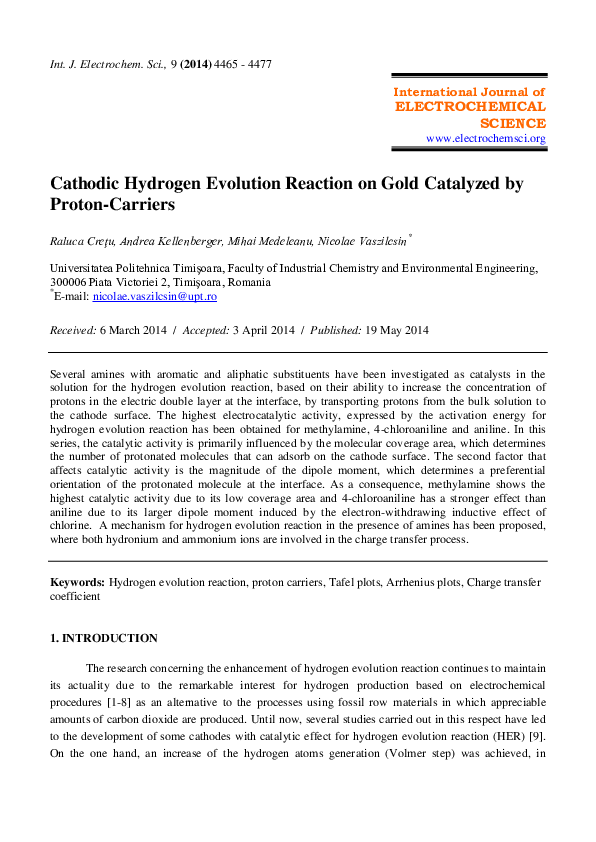 Int. J. Electrochem. Sci., 9 (2014) 4465 - 4477

International Journal of
ELECTROCHEMICAL
SCIENCE
www.electrochemsci.org

Cathodic Hydrogen Evolution Reaction on Gold Catalyzed by Proton-Carriers

Raluca Creţu, Andrea Kellenberger, Mihai Medeleanu, Nicolae Vaszilcsin*

Universitatea Politehnica Timişoara, Faculty of Industrial Chemistry and Environmental Engineering, 300006 Piata Victoriei 2, Timişoara, Romania
*E-mail: nicolae.vaszilcsin@upt.ro

Received: 6 March 2014 / Accepted: 3 April 2014 / Published: 19 May 2014

Several amines with aromatic and aliphatic substituents have been investigated as catalysts in the solution for the hydrogen evolution reaction, based on their ability to increase the concentration of protons in the electric double layer at the interface, by transporting protons from the bulk solution to the cathode surface. The highest electrocatalytic activity, expressed by the activation energy for hydrogen evolution reaction has been obtained for methylamine, 4-chloroaniline and aniline. In this series, the catalytic activity is primarily influenced by the molecular coverage area, which determines the number of protonated molecules that can adsorb on the cathode surface. The second factor that affects catalytic activity is the magnitude of the dipole moment, which determines a preferential orientation of the protonated molecule at the interface. As a consequence, methylamine shows the highest catalytic activity due to its low coverage area and 4-chloroaniline has a stronger effect than aniline due to its larger dipole moment induced by the electron-withdrawing inductive effect of chlorine. A mechanism for hydrogen evolution reaction in the presence of amines has been proposed, where both hydronium and ammonium ions are involved in the charge transfer process.

Keywords: Hydrogen evolution reaction, proton carriers, Tafel plots, Arrhenius plots, Charge transfer coefficient

1. INTRODUCTION

The research concerning the enhancement of hydrogen evolution reaction continues to maintain its actuality due to the remarkable interest for hydrogen production based on electrochemical procedures [1-8] as an alternative to the processes using fossil row materials in which appreciable amounts of carbon dioxide are produced. Until now, several studies carried out in this respect have led to the development of some cathodes with catalytic effect for hydrogen evolution reaction (HER) [9]. On the one hand, an increase of the hydrogen atoms generation (Volmer step) was achieved, in